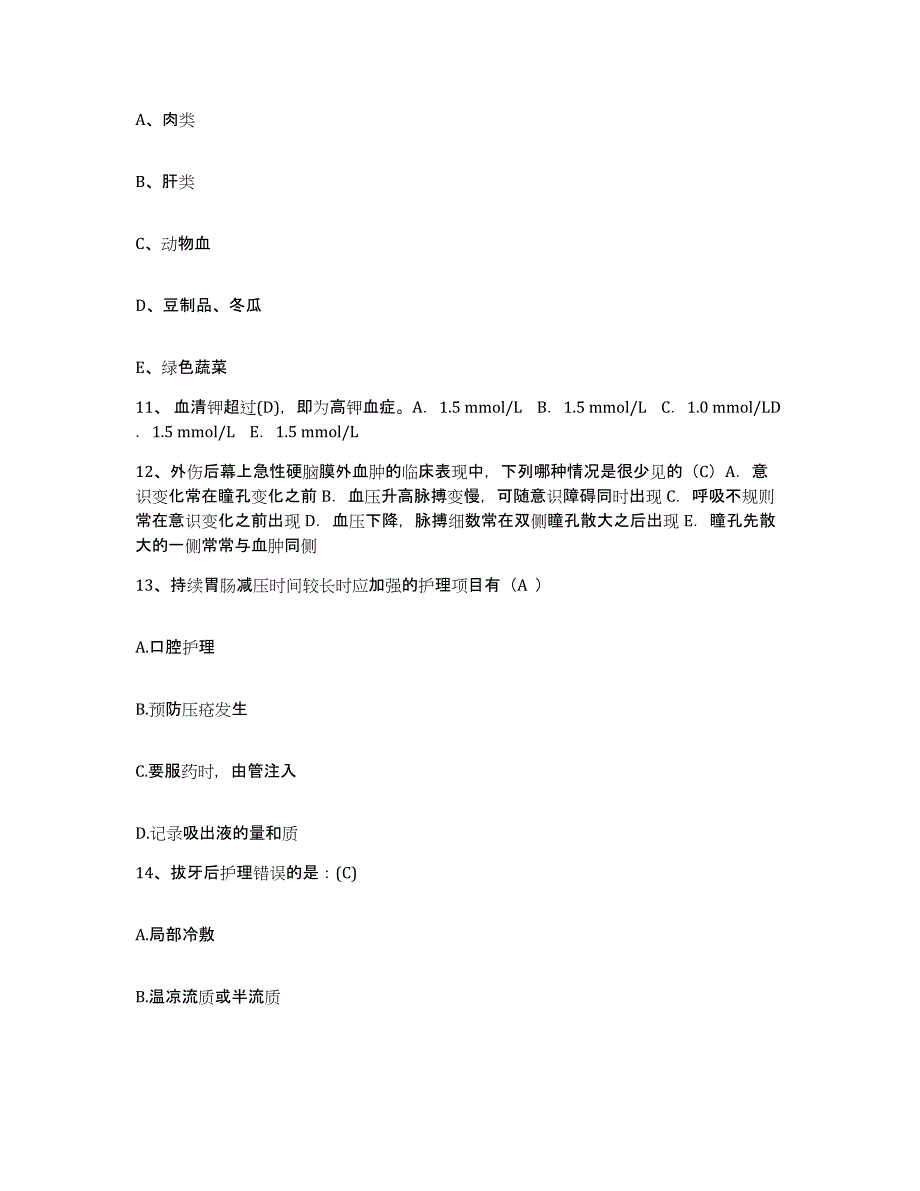 A、肉类

B、肝类

C、动物血

D、豆制品、冬瓜

E、绿色蔬菜

11、 血清钾超过(D)，即为高钾血症。A. 1.5 mmol/L B. 1.5 mmol/L C. 1.0 mmol/LD . 1.5 mmol/L E. 1.5 mmol/L

12、外伤后幕上急性硬脑膜外血肿的临床表现中，下列哪种情况是很少见的（C）A. 意识变化常在瞳孔变化之前 B. 血压升高脉搏变慢，可随意识障碍同时出现 C. 呼吸不规则常在意识变化之前出现 D. 血压下降，脉搏细数常在双侧瞳孔散大之后出现 E. 瞳孔先散大的一侧常常与血肿同侧

13、持续胃肠减压时间较长时应加强的护理项目有（A ）

A.口腔护理

B.预防压疮发生

C.要服药时，由管注入

D.记录吸出液的量和质

14、拔牙后护理错误的是：(C)

A.局部冷敷

B.温凉流质或半流质